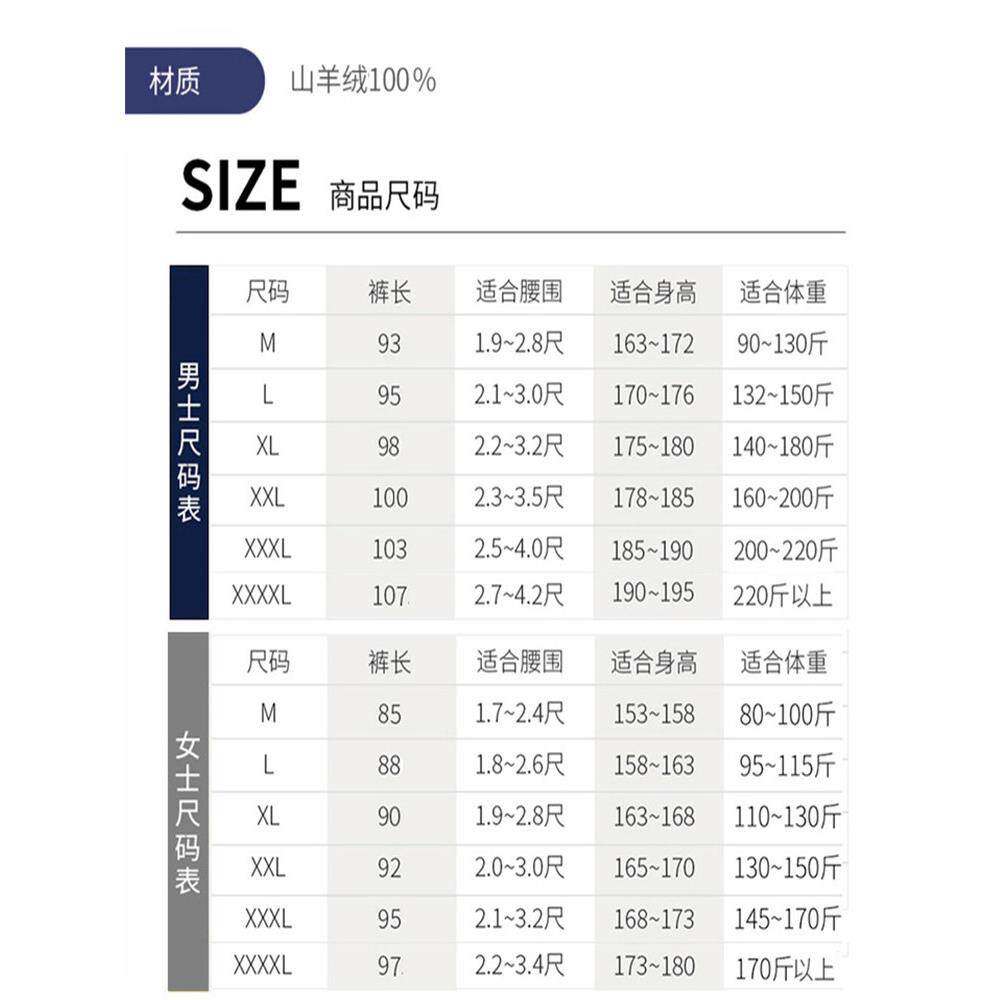 材质 山羊绒100%

SIZE 商品尺码

男士尺码表

| 尺码 | 裤长 | 适合腰围 | 适合身高 | 适合体重 |
|---|---|---|---|---|
| M | 93 | 1.9~2.8尺 | 163~172 | 90~130斤 |
| L | 95 | 2.1~3.0尺 | 170~176 | 132~150斤 |
| XL | 98 | 2.2~3.2尺 | 175~180 | 140~180斤 |
| XXL | 100 | 2.3~3.5尺 | 178~185 | 160~200斤 |
| XXXL | 103 | 2.5~4.0尺 | 185~190 | 200~220斤 |
| XXXXL | 107 | 2.7~4.2尺 | 190~195 | 220斤以上 |

女士尺码表

| 尺码 | 裤长 | 适合腰围 | 适合身高 | 适合体重 |
|---|---|---|---|---|
| M | 85 | 1.7~2.4尺 | 153~158 | 80~100斤 |
| L | 88 | 1.8~2.6尺 | 158~163 | 95~115斤 |
| XL | 90 | 1.9~2.8尺 | 163~168 | 110~130斤 |
| XXL | 92 | 2.0~3.0尺 | 165~170 | 130~150斤 |
| XXXL | 95 | 2.1~3.2尺 | 168~173 | 145~170斤 |
| XXXXL | 97 | 2.2~3.4尺 | 173~180 | 170斤以上 |